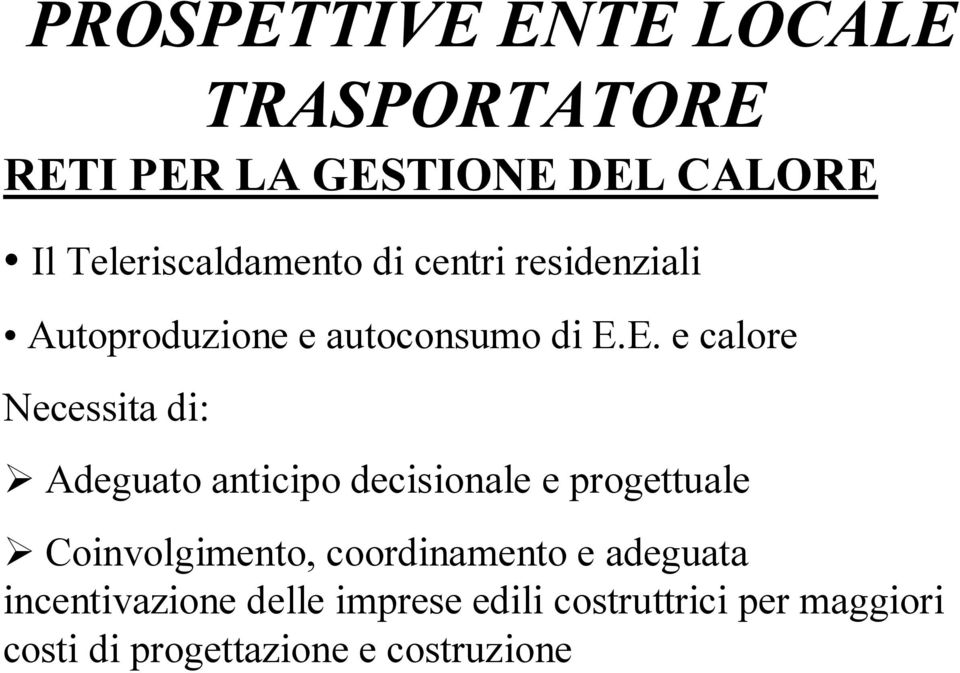 PROSPETTIVE ENTE LOCALE TRASPORTATORE

RETI PER LA GESTIONE DEL CALORE

• Il Teleriscaldamento di centri residenziali

• Autoproduzione e autoconsumo di E.E. e calore

Necessita di:

➢ Adeguato anticipo decisionale e progettuale

➢ Coinvolgimento, coordinamento e adeguata incentivazione delle imprese edili costruttrici per maggiori costi di progettazione e costruzione